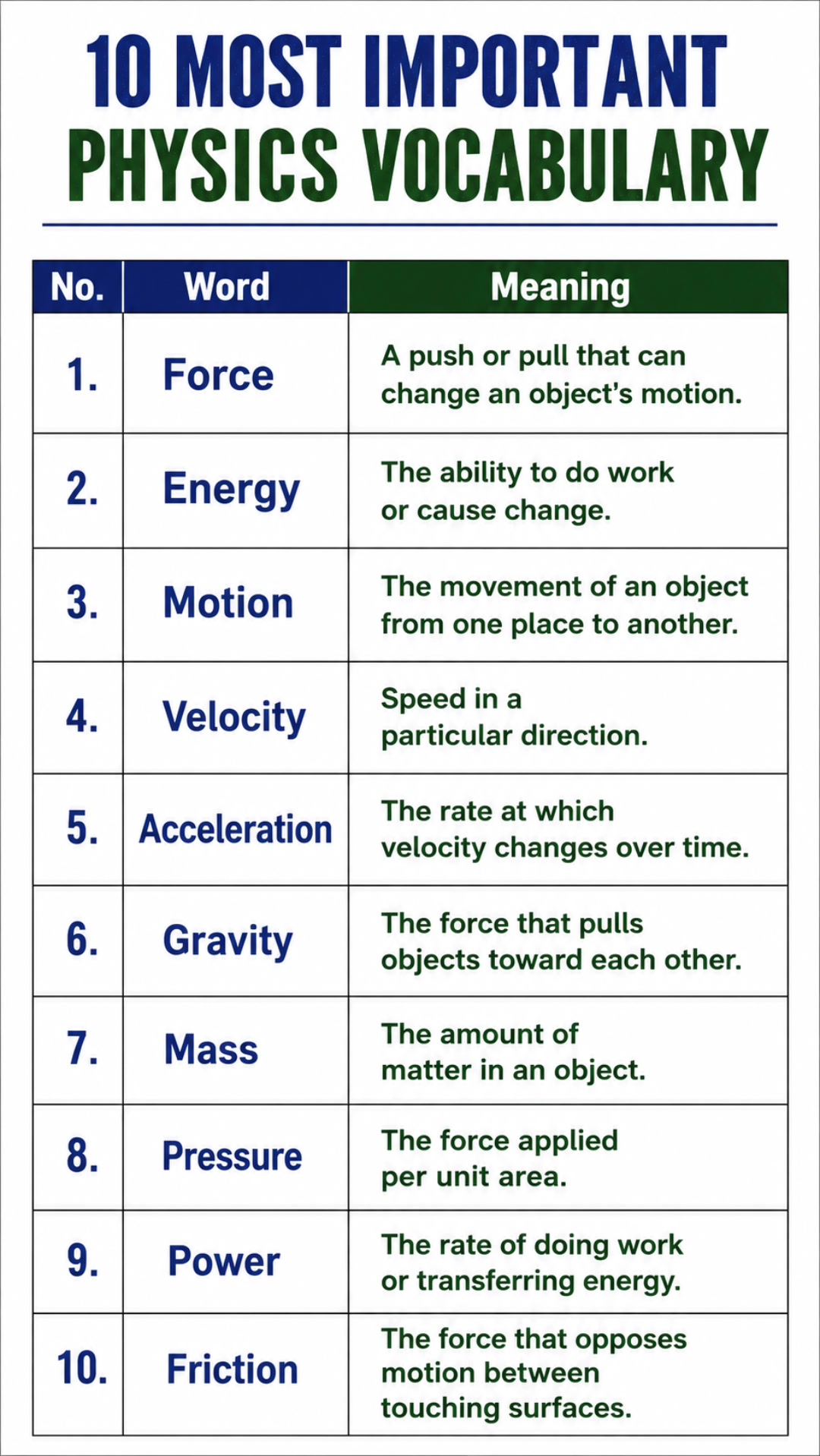 10 MOST IMPORTANT
PHYSICS VOCABULARY

| No. | Word | Meaning |
|---|---|---|
| 1. | Force | A push or pull that can change an object's motion. |
| 2. | Energy | The ability to do work or cause change. |
| 3. | Motion | The movement of an object from one place to another. |
| 4. | Velocity | Speed in a particular direction. |
| 5. | Acceleration | The rate at which velocity changes over time. |
| 6. | Gravity | The force that pulls objects toward each other. |
| 7. | Mass | The amount of matter in an object. |
| 8. | Pressure | The force applied per unit area. |
| 9. | Power | The rate of doing work or transferring energy. |
| 10. | Friction | The force that opposes motion between touching surfaces. |